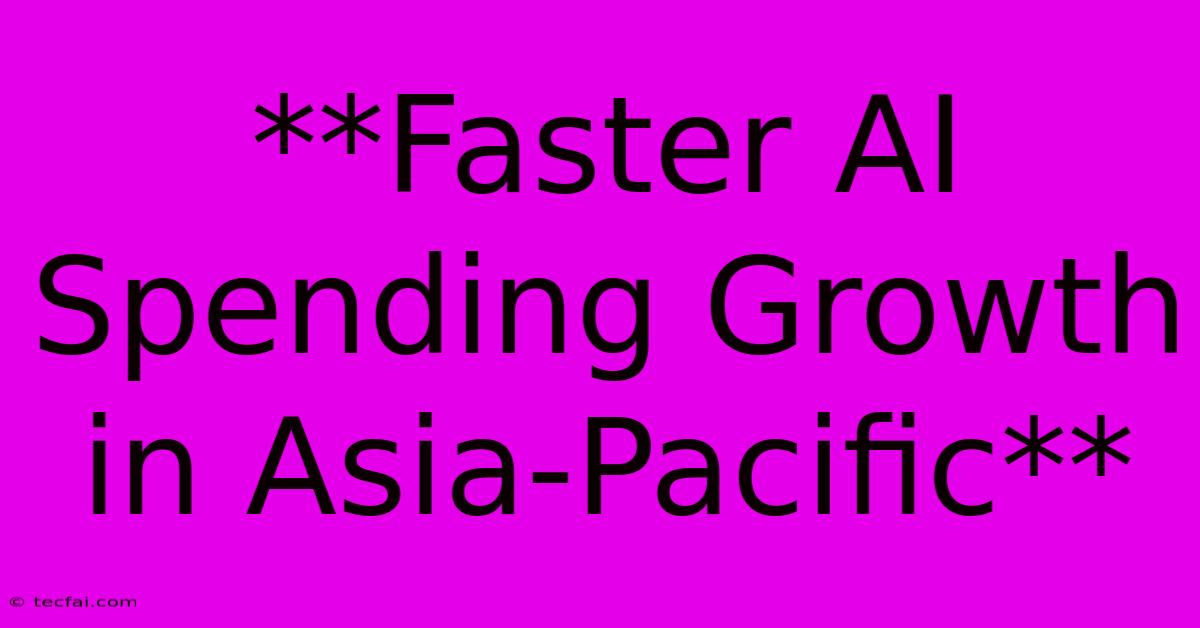 **Faster AI Spending Growth in Asia-Pacific**

© tecfai.com